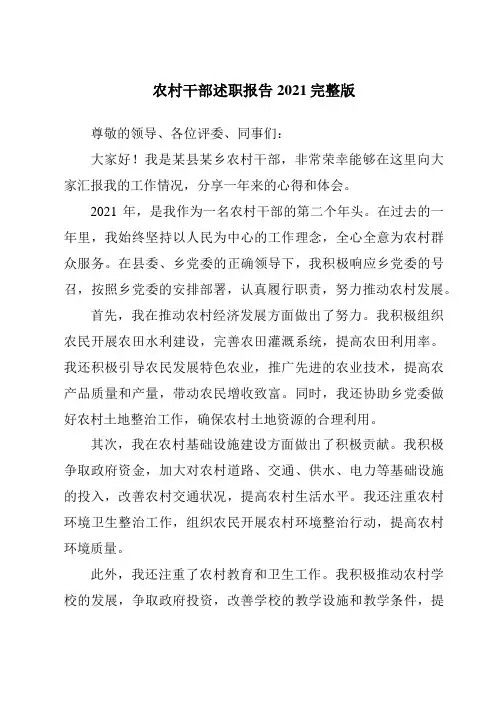 农村干部述职报告 2021 完整版

尊敬的领导、各位评委、同事们：

大家好！我是某县某乡农村干部，非常荣幸能够在这里向大家汇报我的工作情况，分享一年来的心得和体会。

2021 年，是我作为一名农村干部的第二个年头。在过去的一年里，我始终坚持以人民为中心的工作理念，全心全意为农村群众服务。在县委、乡党委的正确领导下，我积极响应乡党委的号召，按照乡党委的安排部署，认真履行职责，努力推动农村发展。

首先，我在推动农村经济发展方面做出了努力。我积极组织农民开展农田水利建设，完善农田灌溉系统，提高农田利用率。我还积极引导农民发展特色农业，推广先进的农业技术，提高农产品质量和产量，带动农民增收致富。同时，我还协助乡党委做好农村土地整治工作，确保农村土地资源的合理利用。

其次，我在农村基础设施建设方面做出了积极贡献。我积极争取政府资金，加大对农村道路、交通、供水、电力等基础设施的投入，改善农村交通状况，提高农村生活水平。我还注重农村环境卫生整治工作，组织农民开展农村环境整治行动，提高农村环境质量。

此外，我还注重了农村教育和卫生工作。我积极推动农村学校的发展，争取政府投资，改善学校的教学设施和教学条件，提